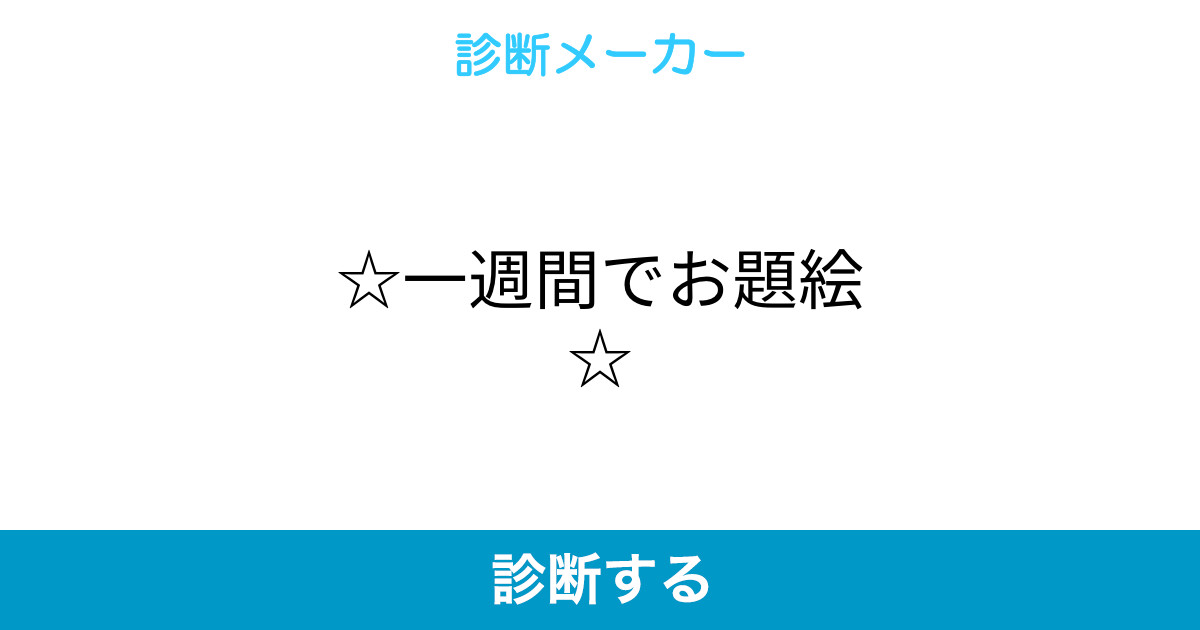 診断メーカー

☆一週間でお題絵☆

診断する